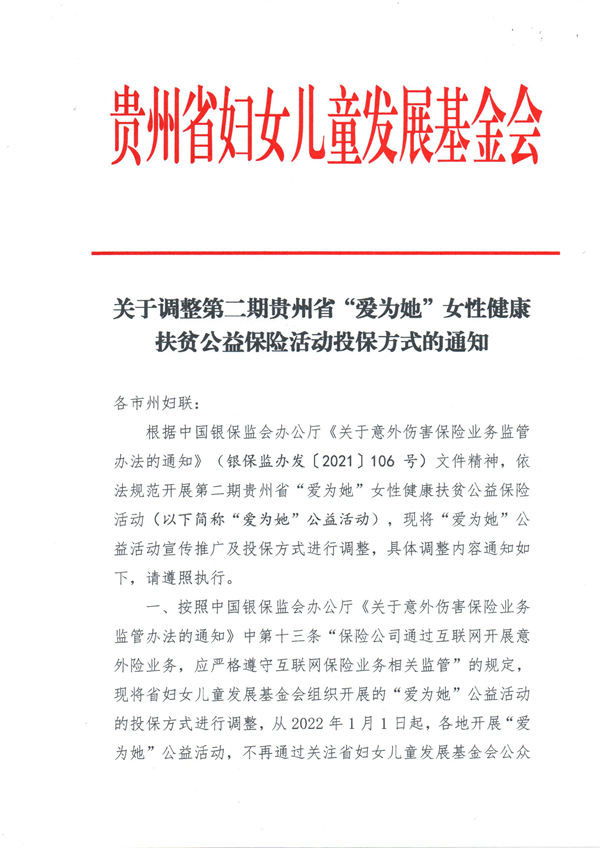 贵州省妇女儿童发展基金会

关于调整第二期贵州省“爱为她”女性健康扶贫公益保险活动投保方式的通知

各市州妇联：

根据中国银保监会办公厅《关于意外伤害保险业务监管办法的通知》（银保监办发〔2021〕106 号）文件精神，依法规范开展第二期贵州省“爱为她”女性健康扶贫公益保险活动（以下简称“爱为她”公益活动），现将“爱为她”公益活动宣传推广及投保方式进行调整，具体调整内容通知如下，请遵照执行。

一、按照中国银保监会办公厅《关于意外伤害保险业务监管办法的通知》中第十三条“保险公司通过互联网开展意外险业务，应严格遵守互联网保险业务相关监管”的规定，现将省妇女儿童发展基金会组织开展的“爱为她”公益活动的投保方式进行调整，从 2022 年 1 月 1 日起，各地开展“爱为她”公益活动，不再通过关注省妇女儿童发展基金会公众